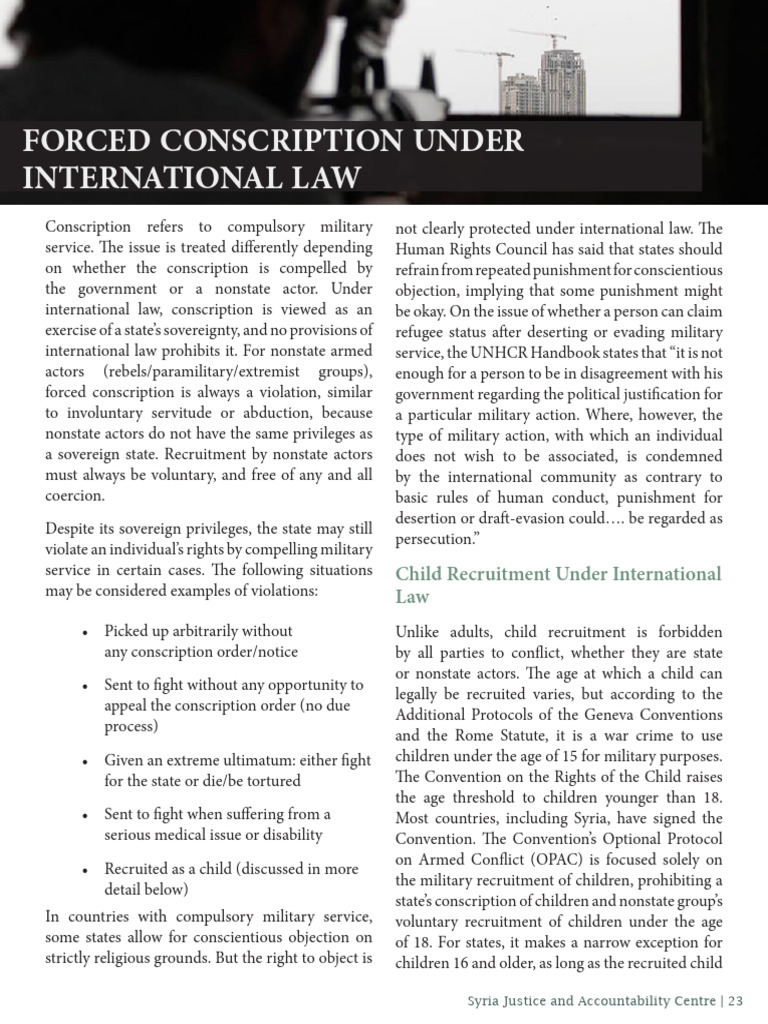 FORCED CONSCRIPTION UNDER INTERNATIONAL LAW

Conscription refers to compulsory military service. The issue is treated differently depending on whether the conscription is compelled by the government or a nonstate actor. Under international law, conscription is viewed as an exercise of a state's sovereignty, and no provisions of international law prohibits it. For nonstate armed actors (rebels/paramilitary/extremist groups), forced conscription is always a violation, similar to involuntary servitude or abduction, because nonstate actors do not have the same privileges as a sovereign state. Recruitment by nonstate actors must always be voluntary, and free of any and all coercion.

Despite its sovereign privileges, the state may still violate an individual's rights by compelling military service in certain cases. The following situations may be considered examples of violations:

• Picked up arbitrarily without any conscription order/notice

• Sent to fight without any opportunity to appeal the conscription order (no due process)

• Given an extreme ultimatum: either fight for the state or die/be tortured

• Sent to fight when suffering from a serious medical issue or disability

• Recruited as a child (discussed in more detail below)

In countries with compulsory military service, some states allow for conscientious objection on strictly religious grounds. But the right to object is not clearly protected under international law. The Human Rights Council has said that states should refrain from repeated punishment for conscientious objection, implying that some punishment might be okay. On the issue of whether a person can claim refugee status after deserting or evading military service, the UNHCR Handbook states that "it is not enough for a person to be in disagreement with his government regarding the political justification for a particular military action. Where, however, the type of military action, with which an individual does not wish to be associated, is condemned by the international community as contrary to basic rules of human conduct, punishment for desertion or draft-evasion could…. be regarded as persecution."

Child Recruitment Under International Law

Unlike adults, child recruitment is forbidden by all parties to conflict, whether they are state or nonstate actors. The age at which a child can legally be recruited varies, but according to the Additional Protocols of the Geneva Conventions and the Rome Statute, it is a war crime to use children under the age of 15 for military purposes. The Convention on the Rights of the Child raises the age threshold to children younger than 18. Most countries, including Syria, have signed the Convention. The Convention's Optional Protocol on Armed Conflict (OPAC) is focused solely on the military recruitment of children, prohibiting a state's conscription of children and nonstate group's voluntary recruitment of children under the age of 18. For states, it makes a narrow exception for children 16 and older, as long as the recruited child

Syria Justice and Accountability Centre | 23